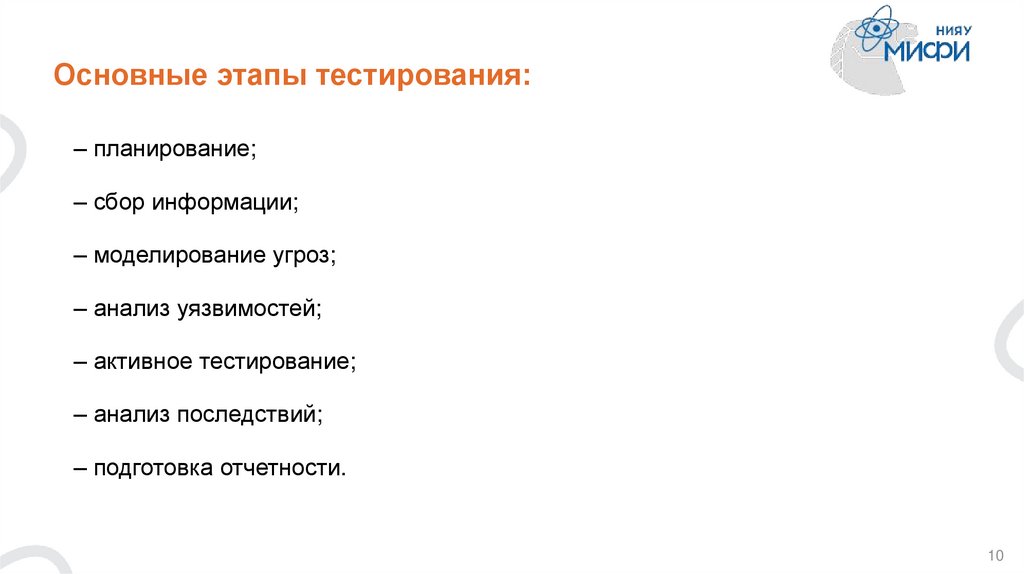 НИЯУ
МИФИ

Основные этапы тестирования:

– планирование;

– сбор информации;

– моделирование угроз;

– анализ уязвимостей;

– активное тестирование;

– анализ последствий;

– подготовка отчетности.

10